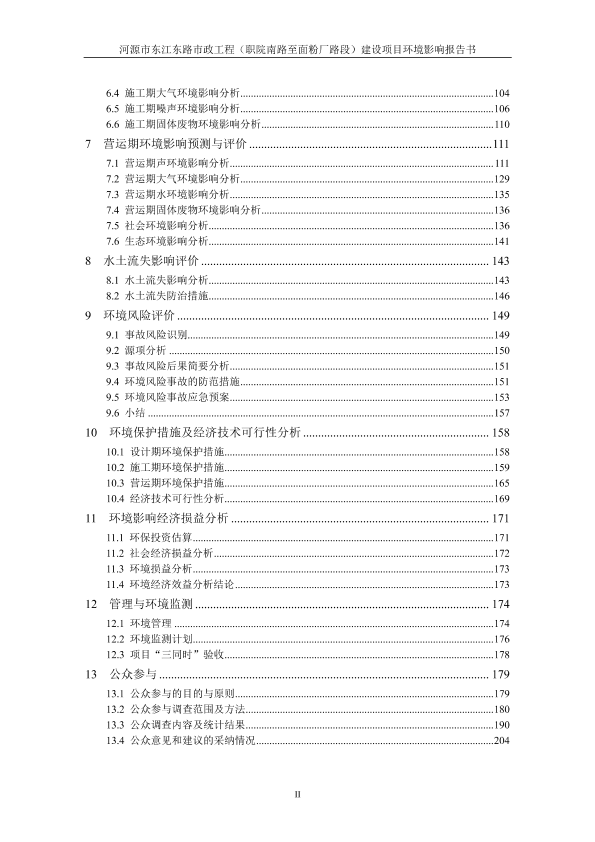 河源市东江东路市政工程（职院南路至面粉厂路段）建设项目环境影响报告书

6.4 施工期大气环境影响分析......104
6.5 施工期噪声环境影响分析......106
6.6 施工期固体废物环境影响分析......110

7 营运期环境影响预测与评价......111
7.1 营运期声环境影响分析......111
7.2 营运期大气环境影响分析......129
7.3 营运期水环境影响分析......135
7.4 营运期固体废物环境影响分析......136
7.5 社会环境影响分析......136
7.6 生态环境影响分析......141

8 水土流失影响评价......143
8.1 水土流失影响分析......143
8.2 水土流失防治措施......146

9 环境风险评价......149
9.1 事故风险识别......149
9.2 源项分析......150
9.3 事故风险后果简要分析......151
9.4 环境风险事故的防范措施......151
9.5 环境风险事故应急预案......153
9.6 小结......157

10 环境保护措施及经济技术可行性分析......158
10.1 设计期环境保护措施......158
10.2 施工期环境保护措施......159
10.3 营运期环境保护措施......165
10.4 经济技术可行性分析......169

11 环境影响经济损益分析......171
11.1 环保投资估算......171
11.2 社会经济损益分析......172
11.3 环境损益分析......173
11.4 环境经济效益分析结论......173

12 管理与环境监测......174
12.1 环境管理......174
12.2 环境监测计划......176
12.3 项目“三同时”验收......178

13 公众参与......179
13.1 公众参与的目的与原则......179
13.2 公众参与调查范围及方法......180
13.3 公众调查内容及统计结果......190
13.4 公众意见和建议的采纳情况......204

II